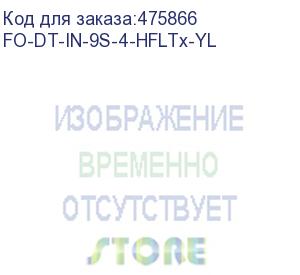 Код для заказа:475866
FO-DT-IN-9S-4-HFLTx-YL

ИЗОБРАЖЕНИЕ
ВРЕМЕННО
ОТСУТСТВУЕТ
STORE